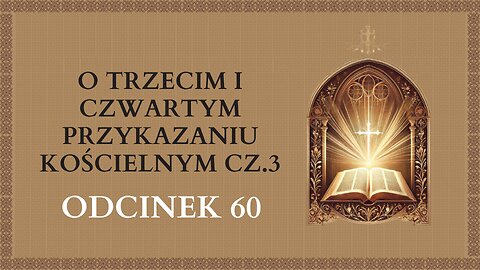 O TRZECIM I CZWARTYM PRZYKAZANIU KOŚCIELNYM CZ.3

ODCINEK 60